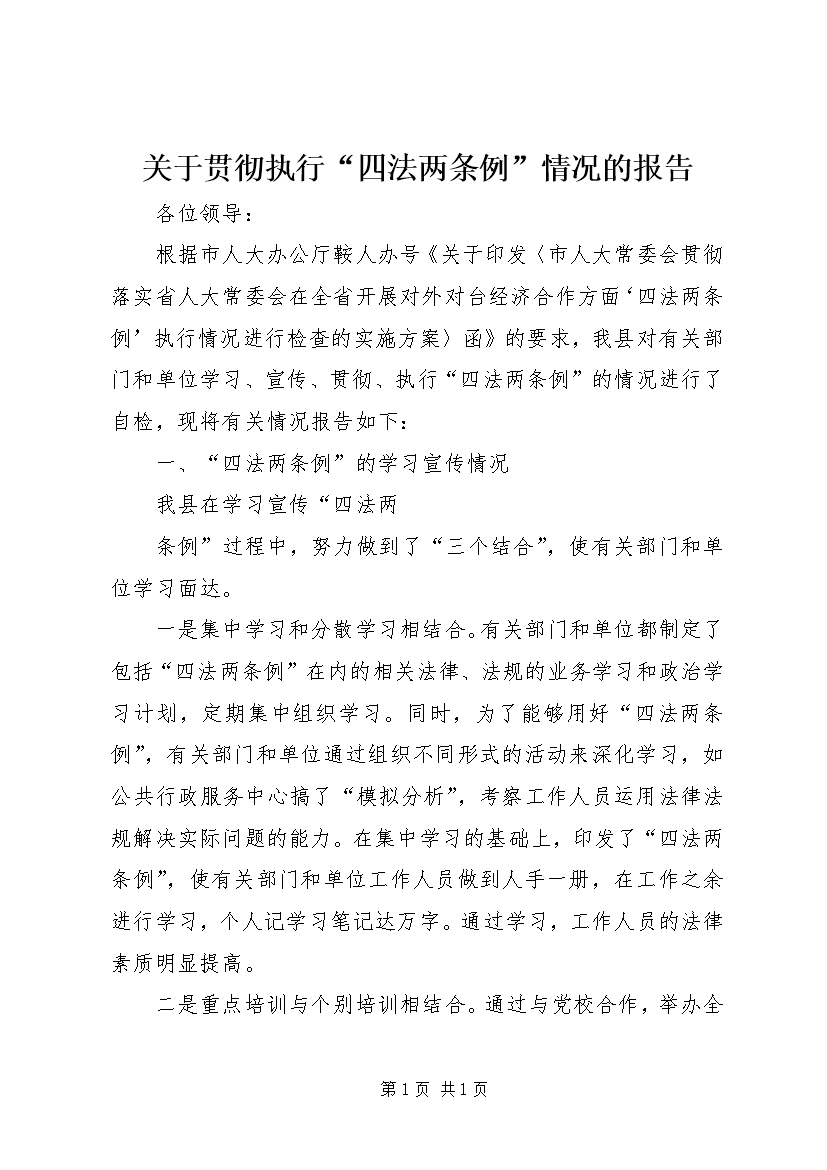 关于贯彻执行“四法两条例”情况的报告

各位领导：

根据市人大办公厅鞍人办号《关于印发〈市人大常委会贯彻落实省人大常委会在全省开展对外对台经济合作方面‘四法两条例’执行情况进行检查的实施方案〉函》的要求，我县对有关部门和单位学习、宣传、贯彻、执行“四法两条例”的情况进行了自检，现将有关情况报告如下：

一、“四法两条例”的学习宣传情况

我县在学习宣传“四法两

条例”过程中，努力做到了“三个结合”，使有关部门和单位学习面达。

一是集中学习和分散学习相结合。有关部门和单位都制定了包括“四法两条例”在内的相关法律、法规的业务学习和政治学习计划，定期集中组织学习。同时，为了能够用好“四法两条例”，有关部门和单位通过组织不同形式的活动来深化学习，如公共行政服务中心搞了“模拟分析”，考察工作人员运用法律法规解决实际问题的能力。在集中学习的基础上，印发了“四法两条例”，使有关部门和单位工作人员做到人手一册，在工作之余进行学习，个人记学习笔记达万字。通过学习，工作人员的法律素质明显提高。

二是重点培训与个别培训相结合。通过与党校合作，举办全

第 1 页 共 1 页